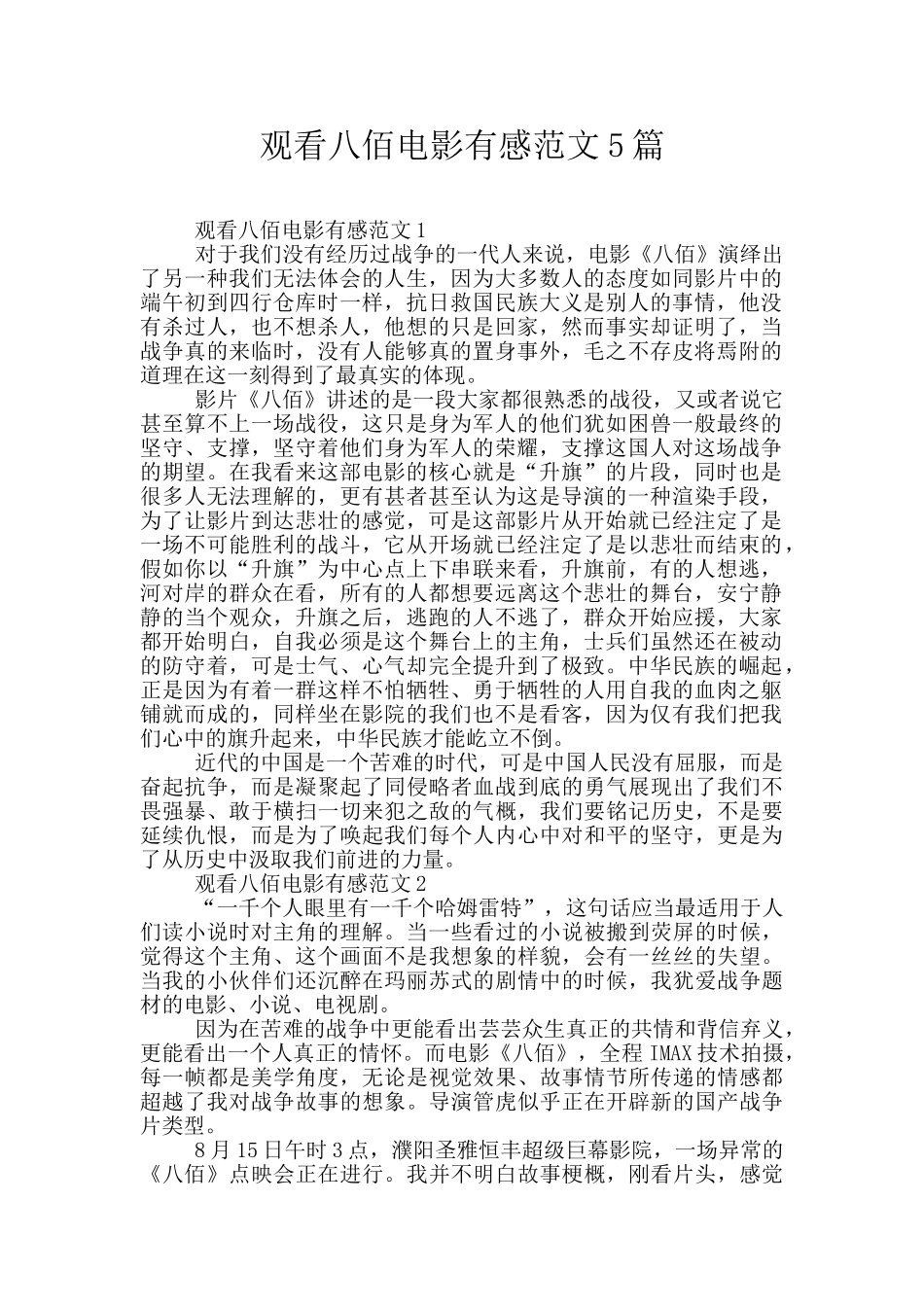 观看八佰电影有感范文5篇

观看八佰电影有感范文1

对于我们没有经历过战争的一代人来说，电影《八佰》演绎出了另一种我们无法体会的人生，因为大多数人的态度如同影片中的端午初到四行仓库时一样，抗日救国民族大义是别人的事情，他没有杀过人，也不想杀人，他想的只是回家，然而事实却证明了，当战争真的来临时，没有人能够真的置身事外，毛之不存皮将焉附的道理在这一刻得到了最真实的体现。

影片《八佰》讲述的是一段大家都很熟悉的战役，又或者说它甚至算不上一场战役，这只是身为军人的他们犹如困兽一般最终的坚守、支撑，坚守着他们身为军人的荣耀，支撑这国人对这场战争的期望。在我看来这部电影的核心就是“升旗”的片段，同时也是很多人无法理解的，更有甚者甚至认为这是导演的一种渲染手段，为了让影片到达悲壮的感觉，可是这部影片从开始就已经注定了是一场不可能胜利的战斗，它从开场就已经注定了是以悲壮而结束的，假如你以“升旗”为中心点上下串联来看，升旗前，有的人想逃，河对岸的群众在看，所有的人都想要远离这个悲壮的舞台，安宁静静的当个观众，升旗之后，逃跑的人不逃了，群众开始应援，大家都开始明白，自我必须是这个舞台上的主角，士兵们虽然还在被动的防守着，可是士气、心气却完全提升到了极致。中华民族的崛起，正是因为有着一群这样不怕牺牲、勇于牺牲的人用自我的血肉之躯铺就而成的，同样坐在影院的我们也不是看客，因为仅有我们把我们心中的旗升起来，中华民族才能屹立不倒。

近代的中国是一个苦难的时代，可是中国人民没有屈服，而是奋起抗争，而是凝聚起了同侵略者血战到底的勇气展现出了我们不畏强暴、敢于横扫一切来犯之敌的气概，我们要铭记历史，不是要延续仇恨，而是为了唤起我们每个人内心中对和平的坚守，更是为了从历史中汲取我们前进的力量。

观看八佰电影有感范文2

“一千个人眼里有一千个哈姆雷特”，这句话应当最适用于人们读小说时对主角的理解。当一些看过的小说被搬到荧屏的时候，觉得这个主角、这个画面不是我想象的样貌，会有一丝丝的失望。当我的小伙伴们还沉醉在玛丽苏式的剧情中的时候，我犹爱战争题材的电影、小说、电视剧。

因为在苦难的战争中更能看出芸芸众生真正的共情和背信弃义，更能看出一个人真正的情怀。而电影《八佰》，全程IMAX技术拍摄，每一帧都是美学角度，无论是视觉效果、故事情节所传递的情感都超越了我对战争故事的想象。导演管虎似乎正在开辟新的国产战争片类型。

8月15日午时3点，濮阳圣雅恒丰超级巨幕影院，一场异常的《八佰》点映会正在进行。我并不明白故事梗概，刚看片头，感觉